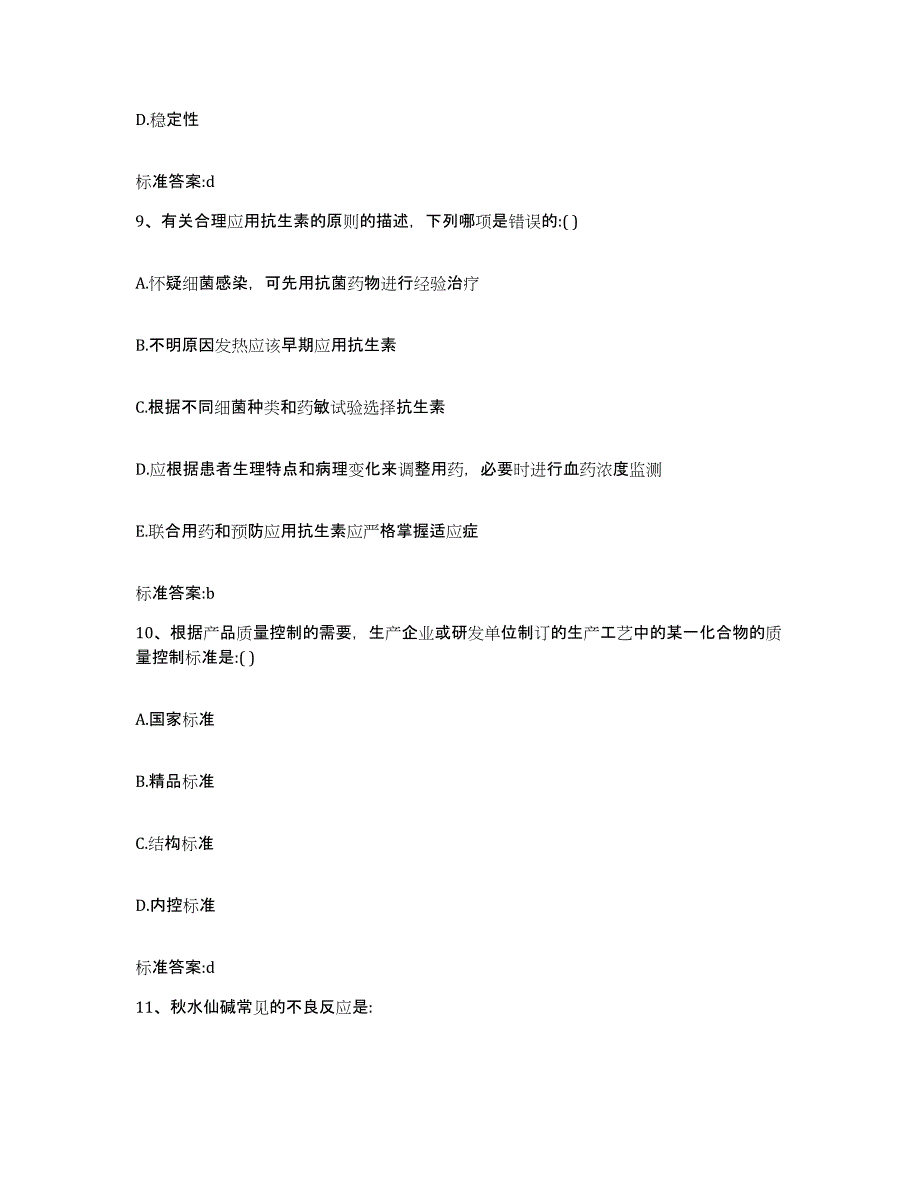 D.稳定性

标准答案:d

9、有关合理应用抗生素的原则的描述，下列哪项是错误的:( )

A.怀疑细菌感染，可先用抗菌药物进行经验治疗

B.不明原因发热应该早期应用抗生素

C.根据不同细菌种类和药敏试验选择抗生素

D.应根据患者生理特点和病理变化来调整用药，必要时进行血药浓度监测

E.联合用药和预防应用抗生素应严格掌握适应症

标准答案:b

10、根据产品质量控制的需要，生产企业或研发单位制订的生产工艺中的某一化合物的质量控制标准是:( )

A.国家标准

B.精品标准

C.结构标准

D.内控标准

标准答案:d

11、秋水仙碱常见的不良反应是: